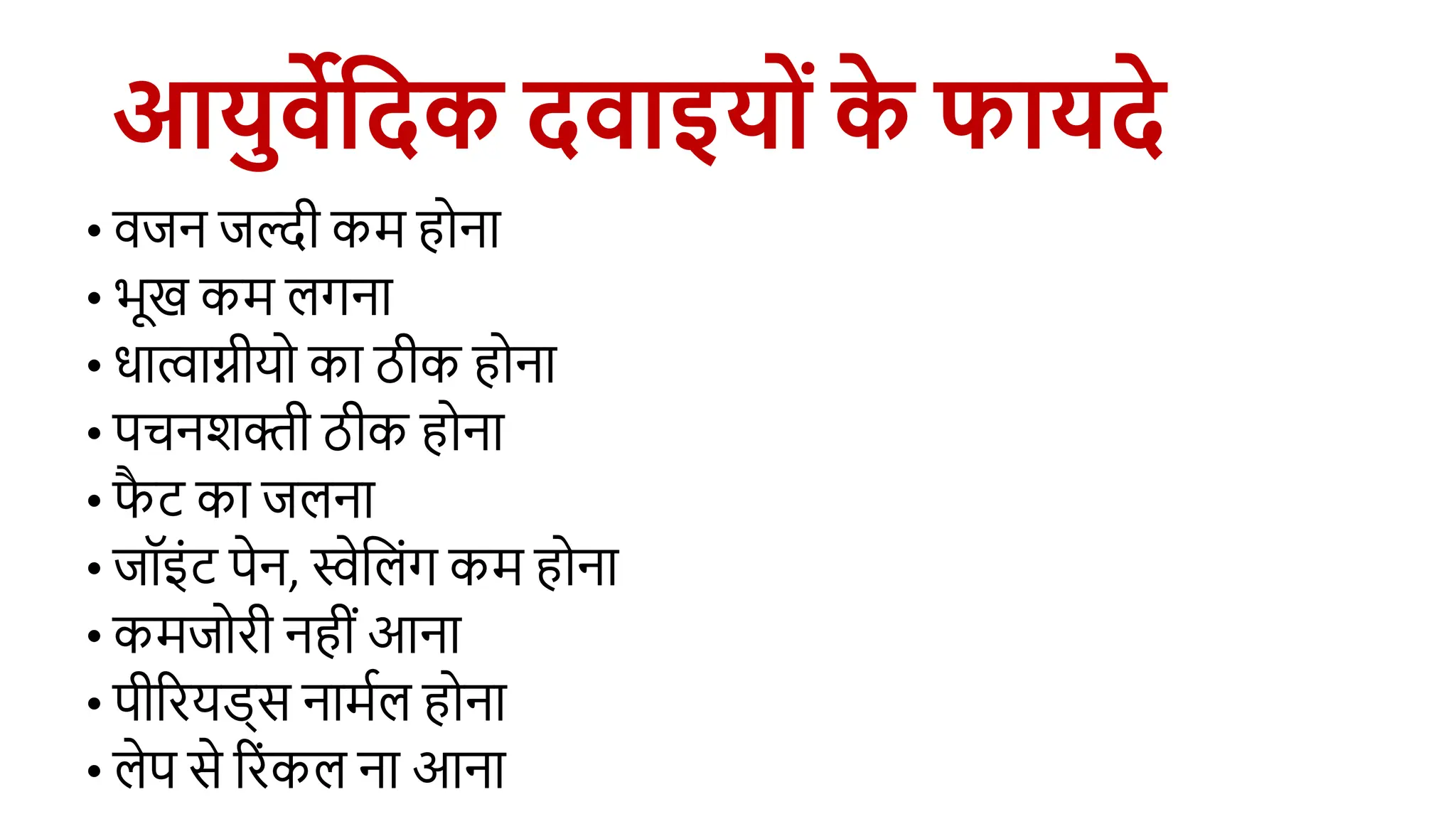 आयुर्वेदिक दवाइयों के फायदे

• वजन जल्दी कम होना
• भूख कम लगना
• धात्वाग्नीयो का ठीक होना
• पचनशक्ती ठीक होना
• फैट का जलना
• जॉइंट पेन, स्वेलिंग कम होना
• कमजोरी नहीं आना
• पीरियड्स नार्मल होना
• लेप से रिंकल ना आना